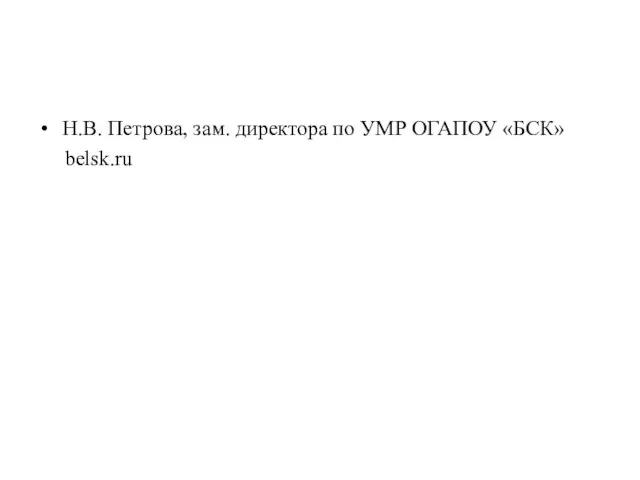 • Н.В. Петрова, зам. директора по УМР ОГАПОУ «БСК» belsk.ru